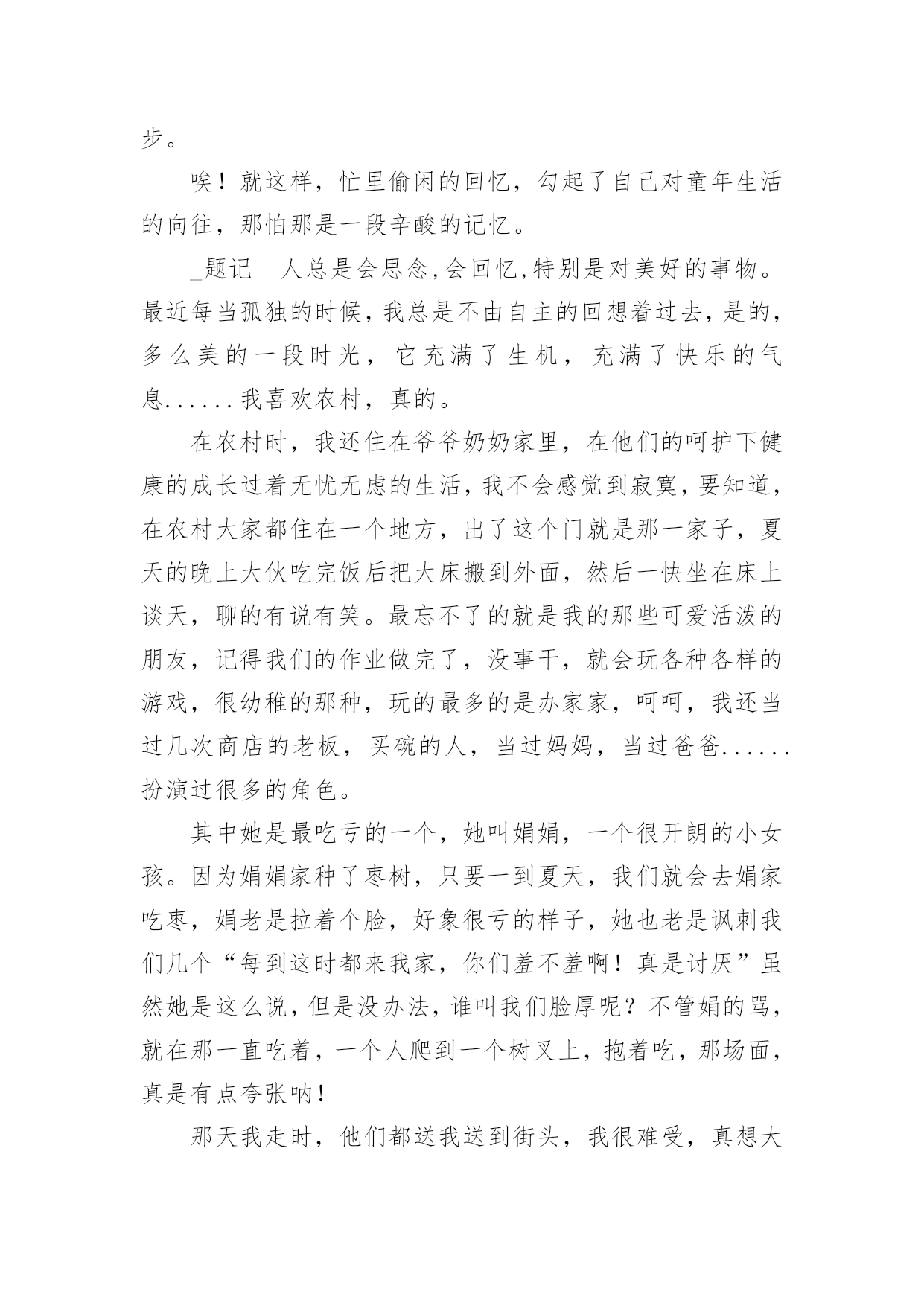 步。

唉！就这样，忙里偷闲的回忆，勾起了自己对童年生活的向往，那怕那是一段辛酸的记忆。

_题记　人总是会思念,会回忆,特别是对美好的事物。最近每当孤独的时候，我总是不由自主的回想着过去，是的，多么美的一段时光，它充满了生机，充满了快乐的气息......我喜欢农村，真的。

在农村时，我还住在爷爷奶奶家里，在他们的呵护下健康的成长过着无忧无虑的生活，我不会感觉到寂寞，要知道，在农村大家都住在一个地方，出了这个门就是那一家子，夏天的晚上大伙吃完饭后把大床搬到外面，然后一快坐在床上谈天，聊的有说有笑。最忘不了的就是我的那些可爱活泼的朋友，记得我们的作业做完了，没事干，就会玩各种各样的游戏，很幼稚的那种，玩的最多的是办家家，呵呵，我还当过几次商店的老板，买碗的人，当过妈妈，当过爸爸......扮演过很多的角色。

其中她是最吃亏的一个，她叫娟娟，一个很开朗的小女孩。因为娟娟家种了枣树，只要一到夏天，我们就会去娟家吃枣，娟老是拉着个脸，好象很亏的样子，她也老是讽刺我们几个“每到这时都来我家，你们羞不羞啊！真是讨厌”虽然她是这么说，但是没办法，谁叫我们脸厚呢？不管娟的骂，就在那一直吃着，一个人爬到一个树叉上，抱着吃，那场面，真是有点夸张呐！

那天我走时，他们都送我送到街头，我很难受，真想大